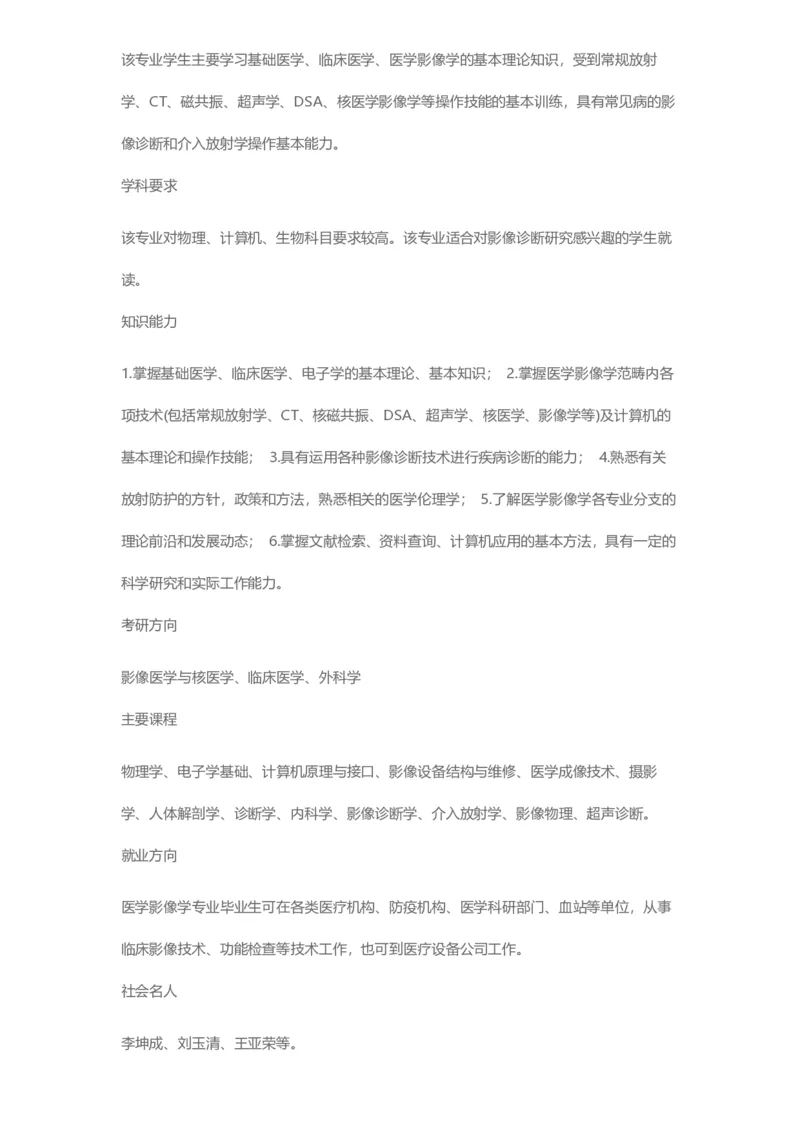 该专业学生主要学习基础医学、临床医学、医学影像学的基本理论知识，受到常规放射学、CT、磁共振、超声学、DSA、核医学影像学等操作技能的基本训练，具有常见病的影像诊断和介入放射学操作基本能力。

学科要求

该专业对物理、计算机、生物科目要求较高。该专业适合对影像诊断研究感兴趣的学生就读。

知识能力

1.掌握基础医学、临床医学、电子学的基本理论、基本知识； 2.掌握医学影像学范畴内各项技术(包括常规放射学、CT、核磁共振、DSA、超声学、核医学、影像学等)及计算机的基本理论和操作技能； 3.具有运用各种影像诊断技术进行疾病诊断的能力； 4.熟悉有关放射防护的方针，政策和方法，熟悉相关的医学伦理学； 5.了解医学影像学各专业分支的理论前沿和发展动态； 6.掌握文献检索、资料查询、计算机应用的基本方法，具有一定的科学研究和实际工作能力。

考研方向

影像医学与核医学、临床医学、外科学

主要课程

物理学、电子学基础、计算机原理与接口、影像设备结构与维修、医学成像技术、摄影学、人体解剖学、诊断学、内科学、影像诊断学、介入放射学、影像物理、超声诊断。

就业方向

医学影像学专业毕业生可在各类医疗机构、防疫机构、医学科研部门、血站等单位，从事临床影像技术、功能检查等技术工作，也可到医疗设备公司工作。

社会名人

李坤成、刘玉清、王亚荣等。